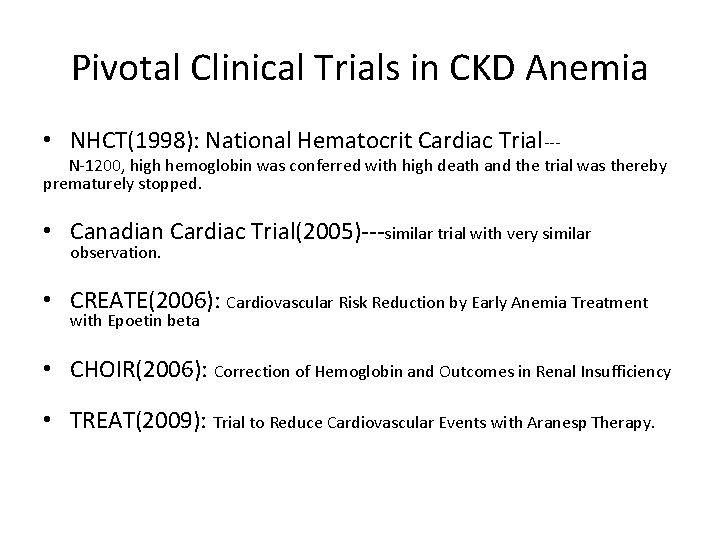 Pivotal Clinical Trials in CKD Anemia

• NHCT(1998): National Hematocrit Cardiac Trial---
N-1200, high hemoglobin was conferred with high death and the trial was thereby prematurely stopped.

• Canadian Cardiac Trial(2005)---similar trial with very similar observation.

• CREATE(2006): Cardiovascular Risk Reduction by Early Anemia Treatment with Epoetin beta

• CHOIR(2006): Correction of Hemoglobin and Outcomes in Renal Insufficiency

• TREAT(2009): Trial to Reduce Cardiovascular Events with Aranesp Therapy.